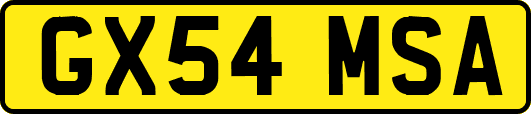 GX54 MSA